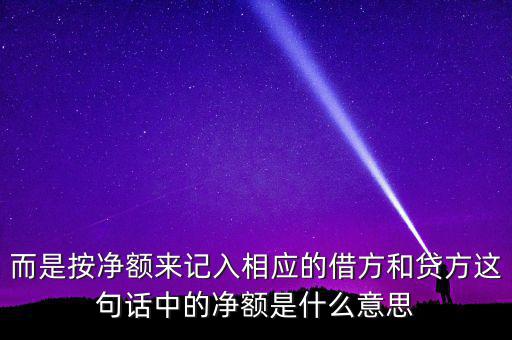 而是按净额来记入相应的借方和贷方这句话中的净额是什么意思